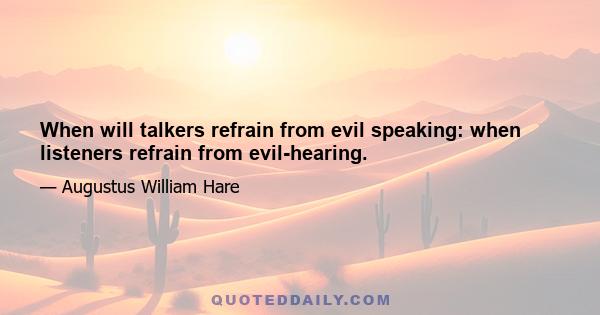 When will talkers refrain from evil speaking: when listeners refrain from evil-hearing.

— Augustus William Hare

QUOTEDDAILY.COM